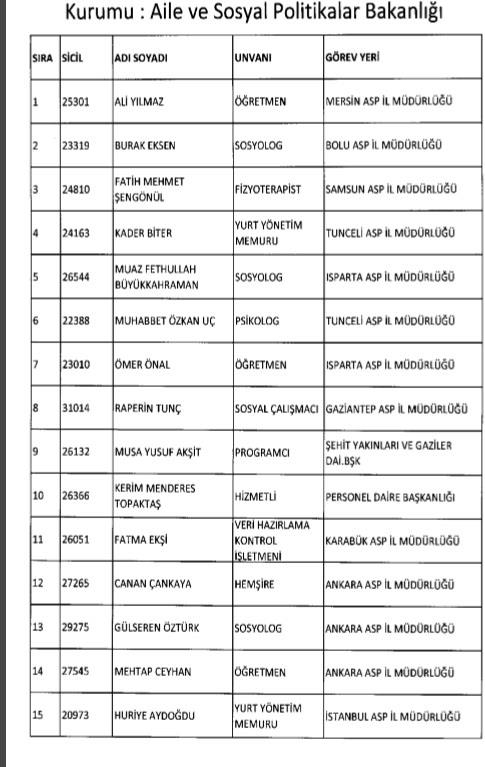 Kurumu : Aile ve Sosyal Politikalar Bakanlığı

| SIRA | SİCİL | ADI SOYADI | UNVANI | GÖREV YERİ |
|---|---|---|---|---|
| 1 | 25301 | ALİ YILMAZ | ÖĞRETMEN | MERSİN ASP İL MÜDÜRLÜĞÜ |
| 2 | 23319 | BURAK EKSEN | SOSYOLOG | BOLU ASP İL MÜDÜRLÜĞÜ |
| 3 | 24810 | FATİH MEHMET ŞENGÖNÜL | FİZYOTERAPİST | SAMSUN ASP İL MÜDÜRLÜĞÜ |
| 4 | 24163 | KADER BİTER | YURT YÖNETİM MEMURU | TUNCELİ ASP İL MÜDÜRLÜĞÜ |
| 5 | 26544 | MUAZ FETHULLAH BÜYÜKKAHRAMAN | SOSYOLOG | ISPARTA ASP İL MÜDÜRLÜĞÜ |
| 6 | 22388 | MUHABBET ÖZKAN UÇ | PSİKOLOG | TUNCELİ ASP İL MÜDÜRLÜĞÜ |
| 7 | 23010 | ÖMER ÖNAL | ÖĞRETMEN | ISPARTA ASP İL MÜDÜRLÜĞÜ |
| 8 | 31014 | RAPERİN TUNÇ | SOSYAL ÇALIŞMACI | GAZİANTEP ASP İL MÜDÜRLÜĞÜ |
| 9 | 26132 | MUSA YUSUF AKŞİT | PROGRAMCI | ŞEHİT YAKINLARI VE GAZİLER DAİ.BŞK |
| 10 | 26366 | KERİM MENDERES TOPAKTAŞ | HİZMETLİ | PERSONEL DAİRE BAŞKANLIĞI |
| 11 | 26051 | FATMA EKŞİ | VERİ HAZIRLAMA KONTROL İŞLETMENİ | KARABÜK ASP İL MÜDÜRLÜĞÜ |
| 12 | 27265 | CANAN ÇANKAYA | HEMŞİRE | ANKARA ASP İL MÜDÜRLÜĞÜ |
| 13 | 29275 | GÜLSEREN ÖZTÜRK | SOSYOLOG | ANKARA ASP İL MÜDÜRLÜĞÜ |
| 14 | 27545 | MEHTAP CEYHAN | ÖĞRETMEN | ANKARA ASP İL MÜDÜRLÜĞÜ |
| 15 | 20973 | HURİYE AYDOĞDU | YURT YÖNETİM MEMURU | İSTANBUL ASP İL MÜDÜRLÜĞÜ |